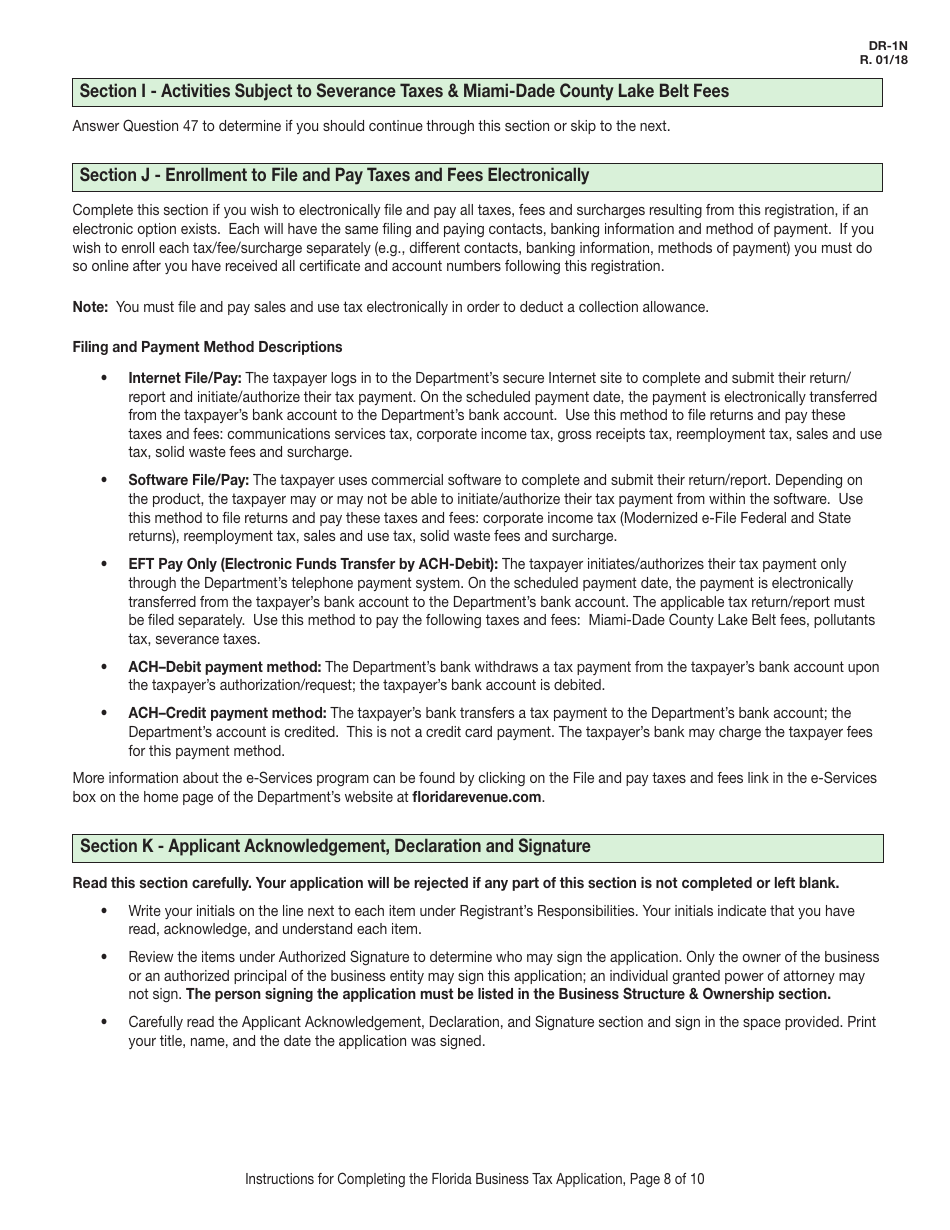 DR-1N
R. 01/18

Section I - Activities Subject to Severance Taxes & Miami-Dade County Lake Belt Fees

Answer Question 47 to determine if you should continue through this section or skip to the next.

Section J - Enrollment to File and Pay Taxes and Fees Electronically

Complete this section if you wish to electronically file and pay all taxes, fees and surcharges resulting from this registration, if an electronic option exists. Each will have the same filing and paying contacts, banking information and method of payment. If you wish to enroll each tax/fee/surcharge separately (e.g., different contacts, banking information, methods of payment) you must do so online after you have received all certificate and account numbers following this registration.

Note: You must file and pay sales and use tax electronically in order to deduct a collection allowance.

Filing and Payment Method Descriptions

• Internet File/Pay: The taxpayer logs in to the Department's secure Internet site to complete and submit their return/report and initiate/authorize their tax payment. On the scheduled payment date, the payment is electronically transferred from the taxpayer's bank account to the Department's bank account. Use this method to file returns and pay these taxes and fees: communications services tax, corporate income tax, gross receipts tax, reemployment tax, sales and use tax, solid waste fees and surcharge.

• Software File/Pay: The taxpayer uses commercial software to complete and submit their return/report. Depending on the product, the taxpayer may or may not be able to initiate/authorize their tax payment from within the software. Use this method to file returns and pay these taxes and fees: corporate income tax (Modernized e-File Federal and State returns), reemployment tax, sales and use tax, solid waste fees and surcharge.

• EFT Pay Only (Electronic Funds Transfer by ACH-Debit): The taxpayer initiates/authorizes their tax payment only through the Department's telephone payment system. On the scheduled payment date, the payment is electronically transferred from the taxpayer's bank account to the Department's bank account. The applicable tax return/report must be filed separately. Use this method to pay the following taxes and fees: Miami-Dade County Lake Belt fees, pollutants tax, severance taxes.

• ACH–Debit payment method: The Department's bank withdraws a tax payment from the taxpayer's bank account upon the taxpayer's authorization/request; the taxpayer's bank account is debited.

• ACH–Credit payment method: The taxpayer's bank transfers a tax payment to the Department's bank account; the Department's account is credited. This is not a credit card payment. The taxpayer's bank may charge the taxpayer fees for this payment method.

More information about the e-Services program can be found by clicking on the File and pay taxes and fees link in the e-Services box on the home page of the Department's website at floridarevenue.com.

Section K - Applicant Acknowledgement, Declaration and Signature

Read this section carefully. Your application will be rejected if any part of this section is not completed or left blank.

• Write your initials on the line next to each item under Registrant's Responsibilities. Your initials indicate that you have read, acknowledge, and understand each item.

• Review the items under Authorized Signature to determine who may sign the application. Only the owner of the business or an authorized principal of the business entity may sign this application; an individual granted power of attorney may not sign. The person signing the application must be listed in the Business Structure & Ownership section.

• Carefully read the Applicant Acknowledgement, Declaration, and Signature section and sign in the space provided. Print your title, name, and the date the application was signed.

Instructions for Completing the Florida Business Tax Application, Page 8 of 10